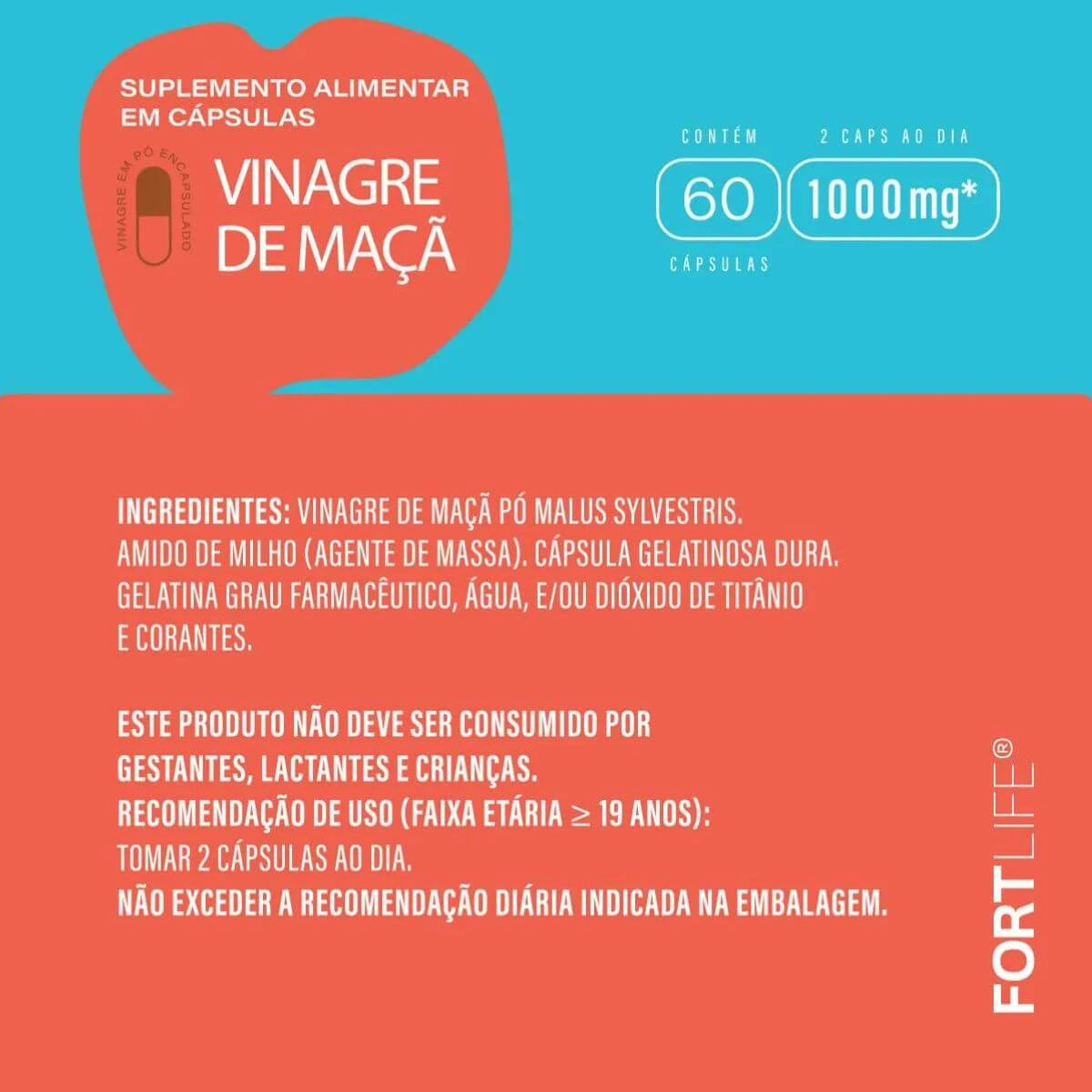 SUPLEMENTO ALIMENTAR
EM CÁPSULAS

VINAGRE EM PÓ ENCAPSULADO

VINAGRE
DE MAÇÃ

CONTÉM
60
CÁPSULAS

2 CAPS AO DIA
1000mg*

INGREDIENTES: VINAGRE DE MAÇÃ PÓ MALUS SYLVESTRIS. AMIDO DE MILHO (AGENTE DE MASSA). CÁPSULA GELATINOSA DURA. GELATINA GRAU FARMACÊUTICO, ÁGUA, E/OU DIÓXIDO DE TITÂNIO E CORANTES.

ESTE PRODUTO NÃO DEVE SER CONSUMIDO POR GESTANTES, LACTANTES E CRIANÇAS.
RECOMENDAÇÃO DE USO (FAIXA ETÁRIA ≥ 19 ANOS):
TOMAR 2 CÁPSULAS AO DIA.
NÃO EXCEDER A RECOMENDAÇÃO DIÁRIA INDICADA NA EMBALAGEM.

FORTLIFE®